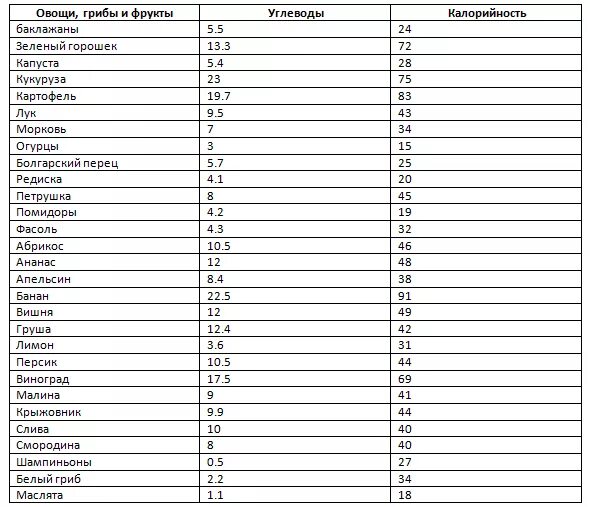 | Овощи, грибы и фрукты | Углеводы | Калорийность |
|---|---|---|
| баклажаны | 5.5 | 24 |
| Зеленый горошек | 13.3 | 72 |
| Капуста | 5.4 | 28 |
| Кукуруза | 23 | 75 |
| Картофель | 19.7 | 83 |
| Лук | 9.5 | 43 |
| Морковь | 7 | 34 |
| Огурцы | 3 | 15 |
| Болгарский перец | 5.7 | 25 |
| Редиска | 4.1 | 20 |
| Петрушка | 8 | 45 |
| Помидоры | 4.2 | 19 |
| Фасоль | 4.3 | 32 |
| Абрикос | 10.5 | 46 |
| Ананас | 12 | 48 |
| Апельсин | 8.4 | 38 |
| Банан | 22.5 | 91 |
| Вишня | 12 | 49 |
| Груша | 12.4 | 42 |
| Лимон | 3.6 | 31 |
| Персик | 10.5 | 44 |
| Виноград | 17.5 | 69 |
| Малина | 9 | 41 |
| Крыжовник | 9.9 | 44 |
| Слива | 10 | 40 |
| Смородина | 8 | 40 |
| Шампиньоны | 0.5 | 27 |
| Белый гриб | 2.2 | 34 |
| Маслята | 1.1 | 18 |